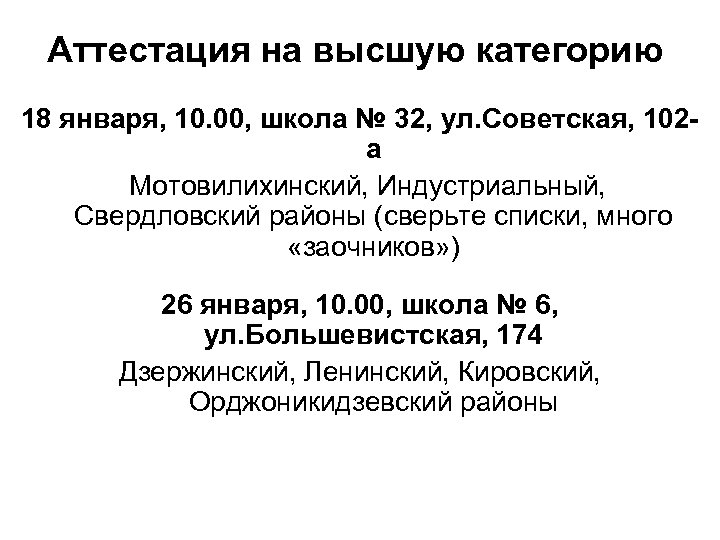 Аттестация на высшую категорию

18 января, 10.00, школа № 32, ул.Советская, 102-а

Мотовилихинский, Индустриальный, Свердловский районы (сверьте списки, много «заочников»)

26 января, 10.00, школа № 6, ул.Большевистская, 174

Дзержинский, Ленинский, Кировский, Орджоникидзевский районы